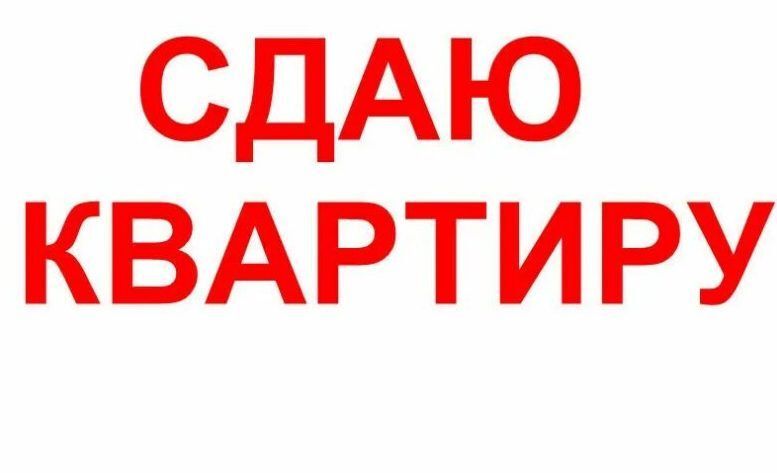 СДАЮ
КВАРТИРУ